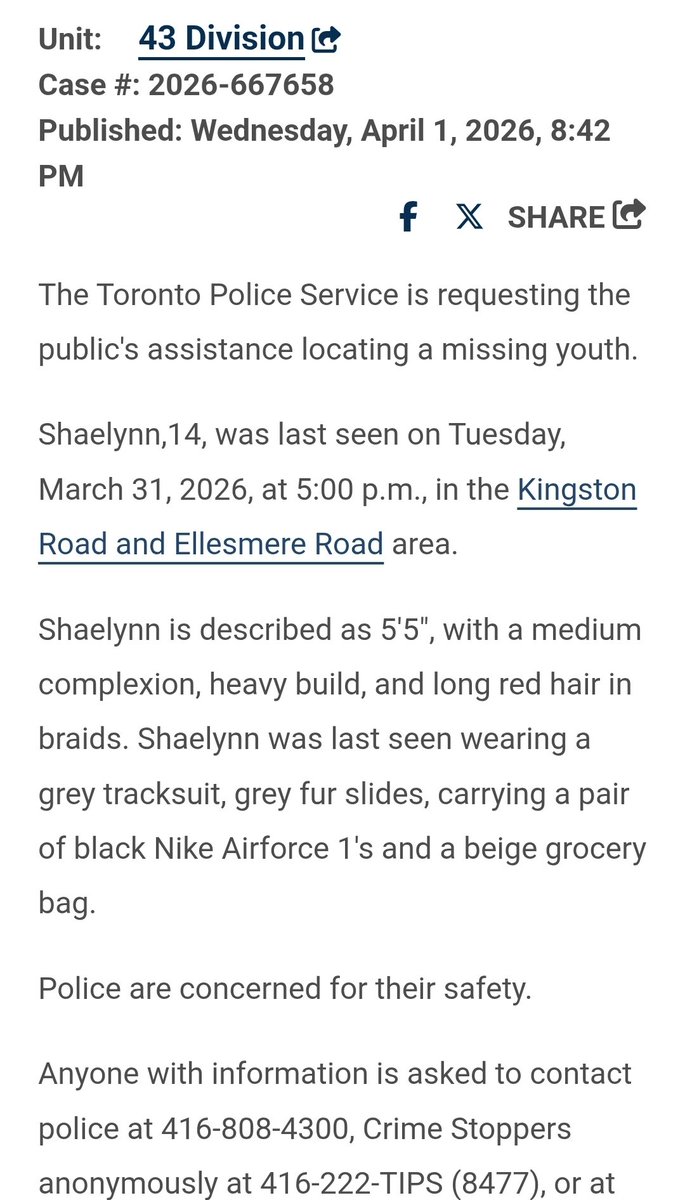 Unit: 43 Division
Case #: 2026-667658
Published: Wednesday, April 1, 2026, 8:42 PM

SHARE

The Toronto Police Service is requesting the public's assistance locating a missing youth.

Shaelynn,14, was last seen on Tuesday, March 31, 2026, at 5:00 p.m., in the Kingston Road and Ellesmere Road area.

Shaelynn is described as 5'5", with a medium complexion, heavy build, and long red hair in braids. Shaelynn was last seen wearing a grey tracksuit, grey fur slides, carrying a pair of black Nike Airforce 1's and a beige grocery bag.

Police are concerned for their safety.

Anyone with information is asked to contact police at 416-808-4300, Crime Stoppers anonymously at 416-222-TIPS (8477), or at